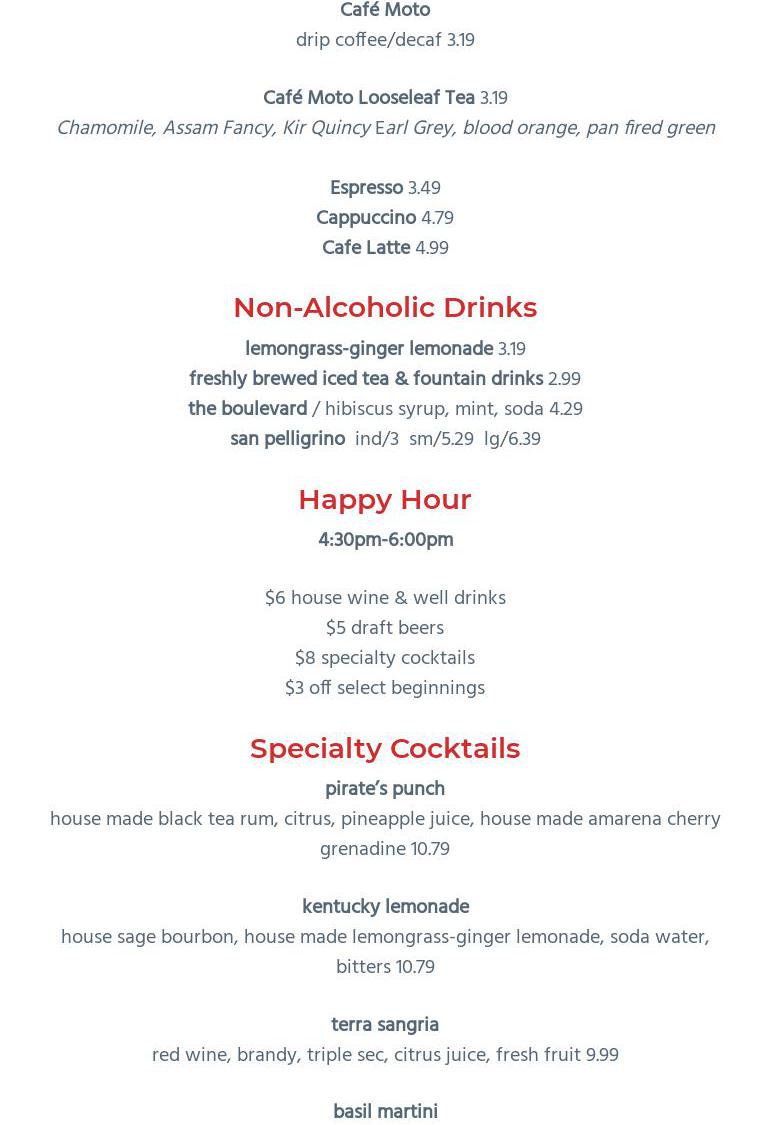 Café Moto
drip coffee/decaf 3.19

Café Moto Looseleaf Tea 3.19
Chamomile, Assam Fancy, Kir Quincy Earl Grey, blood orange, pan fired green

Espresso 3.49
Cappuccino 4.79
Cafe Latte 4.99

Non-Alcoholic Drinks
lemongrass-ginger lemonade 3.19
freshly brewed iced tea & fountain drinks 2.99
the boulevard / hibiscus syrup, mint, soda 4.29
san pelligrino ind/3 sm/5.29 lg/6.39

Happy Hour
4:30pm-6:00pm

$6 house wine & well drinks
$5 draft beers
$8 specialty cocktails
$3 off select beginnings

Specialty Cocktails
pirate's punch
house made black tea rum, citrus, pineapple juice, house made amarena cherry grenadine 10.79

kentucky lemonade
house sage bourbon, house made lemongrass-ginger lemonade, soda water, bitters 10.79

terra sangria
red wine, brandy, triple sec, citrus juice, fresh fruit 9.99

basil martini